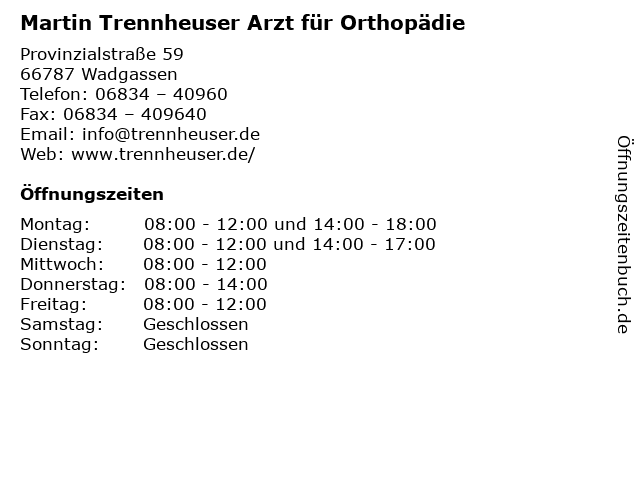 Martin Trennheuser Arzt für Orthopädie

Provinzialstraße 59
66787 Wadgassen
Telefon: 06834 – 40960
Fax: 06834 – 409640
Email: info@trennheuser.de
Web: www.trennheuser.de/

Öffnungszeiten

| | |
|---|---|
| Montag: | 08:00 - 12:00 und 14:00 - 18:00 |
| Dienstag: | 08:00 - 12:00 und 14:00 - 17:00 |
| Mittwoch: | 08:00 - 12:00 |
| Donnerstag: | 08:00 - 14:00 |
| Freitag: | 08:00 - 12:00 |
| Samstag: | Geschlossen |
| Sonntag: | Geschlossen |

Öffnungszeitenbuch.de